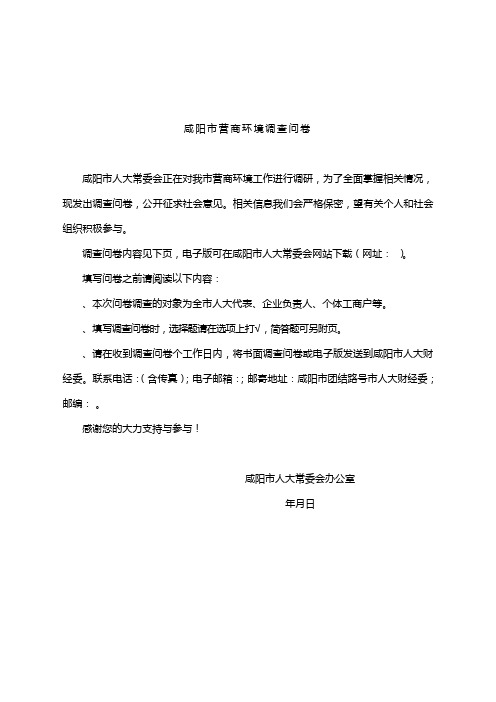 咸阳市营商环境调查问卷

咸阳市人大常委会正在对我市营商环境工作进行调研，为了全面掌握相关情况，现发出调查问卷，公开征求社会意见。相关信息我们会严格保密，望有关个人和社会组织积极参与。

调查问卷内容见下页，电子版可在咸阳市人大常委会网站下载（网址： ）。

填写问卷之前请阅读以下内容：

、本次问卷调查的对象为全市人大代表、企业负责人、个体工商户等。

、填写调查问卷时，选择题请在选项上打√，简答题可另附页。

、请在收到调查问卷个工作日内，将书面调查问卷或电子版发送到咸阳市人大财经委。联系电话：（含传真）；电子邮箱：；邮寄地址：咸阳市团结路号市人大财经委；邮编： 。

感谢您的大力支持与参与！

咸阳市人大常委会办公室

年月日